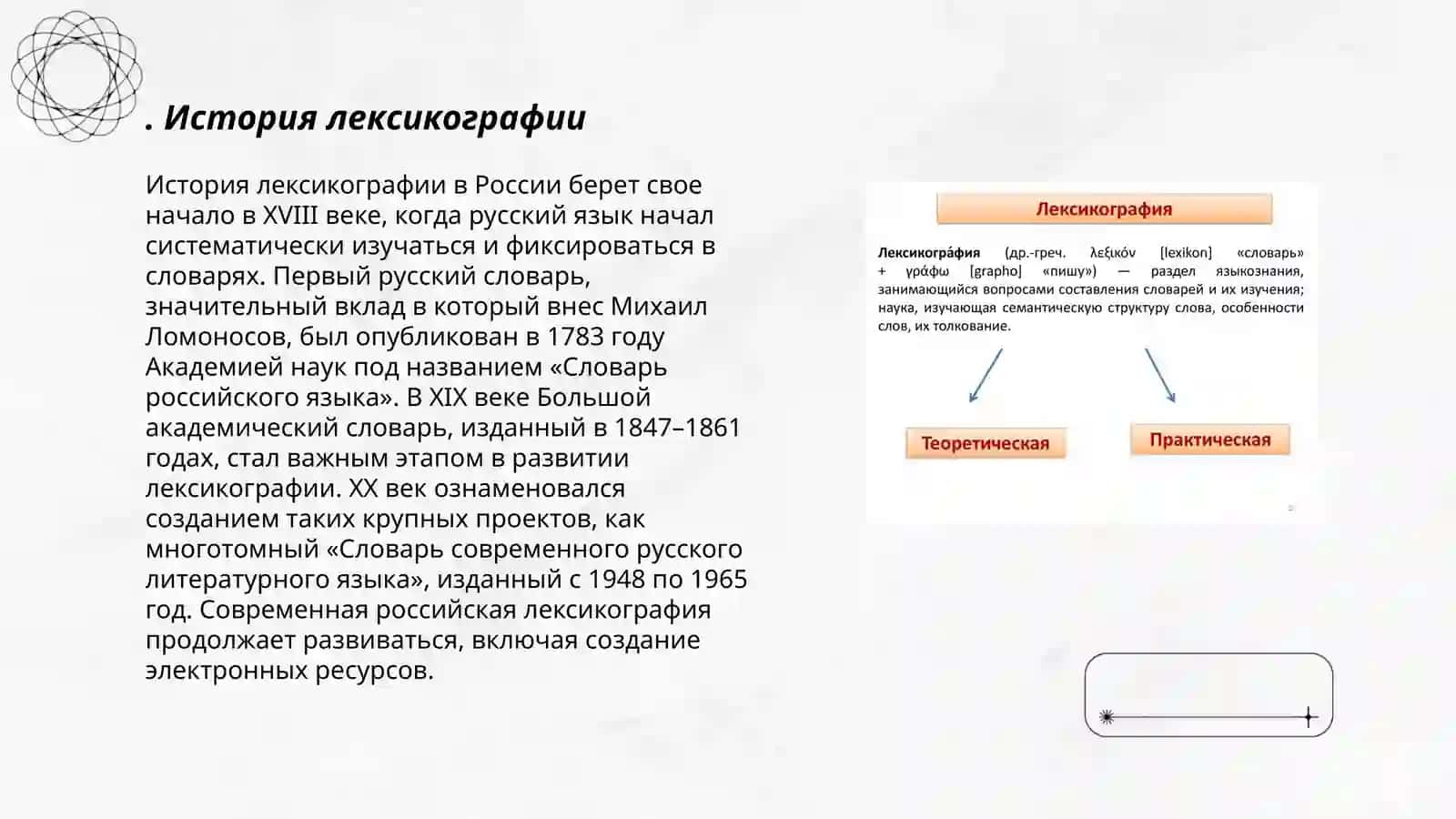 . История лексикографии

История лексикографии в России берет свое начало в XVIII веке, когда русский язык начал систематически изучаться и фиксироваться в словарях. Первый русский словарь, значительный вклад в который внес Михаил Ломоносов, был опубликован в 1783 году Академией наук под названием «Словарь российского языка». В XIX веке Большой академический словарь, изданный в 1847–1861 годах, стал важным этапом в развитии лексикографии. XX век ознаменовался созданием таких крупных проектов, как многотомный «Словарь современного русского литературного языка», изданный с 1948 по 1965 год. Современная российская лексикография продолжает развиваться, включая создание электронных ресурсов.

Лексикография

Лексикогра́фия (др.-греч. λεξικόν [lexikon] «словарь» + γράφω [grapho] «пишу») — раздел языкознания, занимающийся вопросами составления словарей и их изучения; наука, изучающая семантическую структуру слова, особенности слов, их толкование.

Теоретическая

Практическая